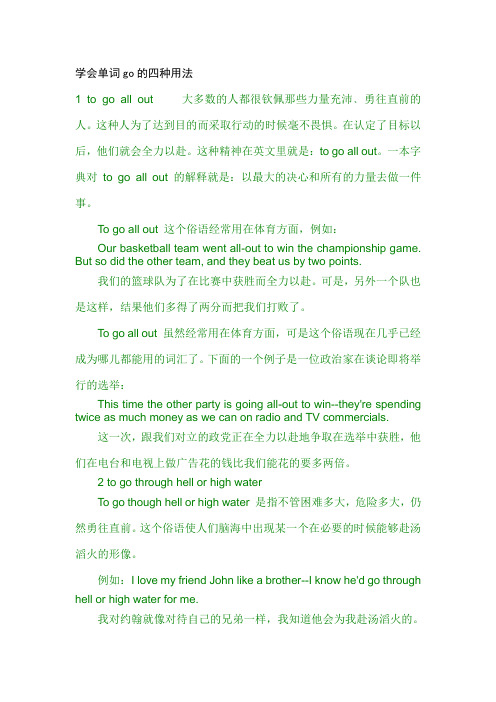 学会单词 go 的四种用法

1 to go all out　　大多数的人都很钦佩那些力量充沛、勇往直前的人。这种人为了达到目的而采取行动的时候毫不畏惧。在认定了目标以后，他们就会全力以赴。这种精神在英文里就是：to go all out。一本字典对 to go all out 的解释就是：以最大的决心和所有的力量去做一件事。

To go all out 这个俗语经常用在体育方面，例如：

Our basketball team went all-out to win the championship game. But so did the other team, and they beat us by two points.

我们的篮球队为了在比赛中获胜而全力以赴。可是，另外一个队也是这样，结果他们多得了两分而把我们打败了。

To go all out 虽然经常用在体育方面，可是这个俗语现在几乎已经成为哪儿都能用的词汇了。下面的一个例子是一位政治家在谈论即将举行的选举：

This time the other party is going all-out to win--they're spending twice as much money as we can on radio and TV commercials.

这一次，跟我们对立的政党正在全力以赴地争取在选举中获胜，他们在电台和电视上做广告花的钱比我们能花的要多两倍。

2 to go through hell or high water

To go though hell or high water 是指不管困难多大，危险多大，仍然勇往直前。这个俗语使人们脑海中出现某一个在必要的时候能够赴汤蹈火的形像。

例如：I love my friend John like a brother--I know he'd go through hell or high water for me.

我对约翰就像对待自己的兄弟一样，我知道他会为我赴汤蹈火的。